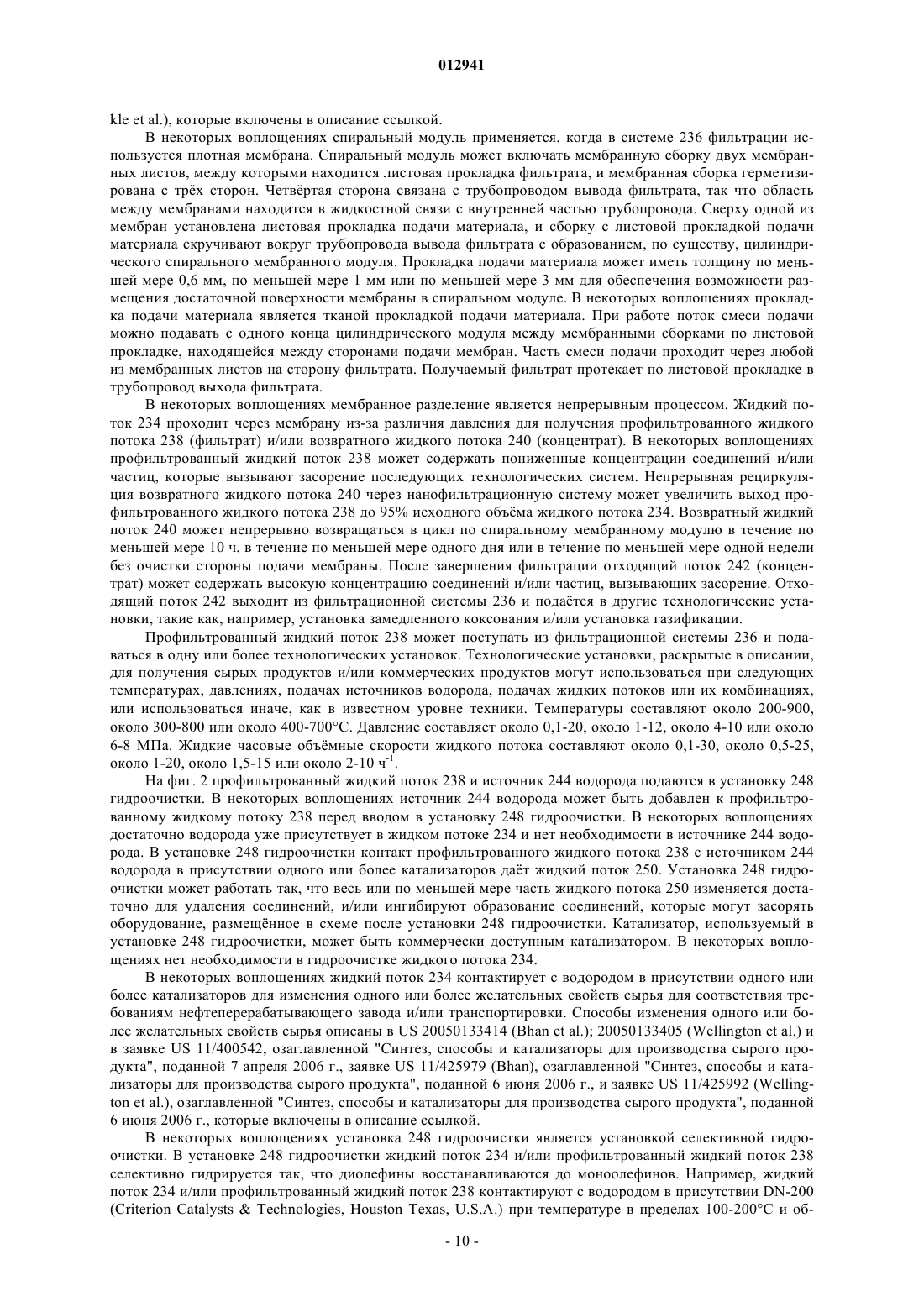 012941

kle et al.), которые включены в описание ссылкой.

В некоторых воплощениях спиральный модуль применяется, когда в системе 236 фильтрации используется плотная мембрана. Спиральный модуль может включать мембранную сборку двух мембранных листов, между которыми находится листовая прокладка фильтрата, и мембранная сборка герметизирована с трёх сторон. Четвёртая сторона связана с трубопроводом вывода фильтрата, так что область между мембранами находится в жидкостной связи с внутренней частью трубопровода. Сверху одной из мембран установлена листовая прокладка подачи материала, и сборку с листовой прокладкой подачи материала скручивают вокруг трубопровода вывода фильтрата с образованием, по существу, цилиндрического спирального мембранного модуля. Прокладка подачи материала может иметь толщину по меньшей мере 0,6 мм, по меньшей мере 1 мм или по меньшей мере 3 мм для обеспечения возможности размещения достаточной поверхности мембраны в спиральном модуле. В некоторых воплощениях прокладка подачи материала является тканой прокладкой подачи материала. При работе поток смеси подачи можно подавать с одного конца цилиндрического модуля между мембранными сборками по листовой прокладке, находящейся между сторонами подачи мембран. Часть смеси подачи проходит через любой из мембранных листов на сторону фильтрата. Получаемый фильтрат протекает по листовой прокладке в трубопровод выхода фильтрата.

В некоторых воплощениях мембранное разделение является непрерывным процессом. Жидкий поток 234 проходит через мембрану из-за различия давления для получения профильтрованного жидкого потока 238 (фильтрат) и/или возвратного жидкого потока 240 (концентрат). В некоторых воплощениях профильтрованный жидкий поток 238 может содержать пониженные концентрации соединений и/или частиц, которые вызывают засорение последующих технологических систем. Непрерывная рециркуляция возвратного жидкого потока 240 через нанофильтрационную систему может увеличить выход профильтрованного жидкого потока 238 до 95% исходного объёма жидкого потока 234. Возвратный жидкий поток 240 может непрерывно возвращаться в цикл по спиральному мембранному модулю в течение по меньшей мере 10 ч, в течение по меньшей мере одного дня или в течение по меньшей мере одной недели без очистки стороны подачи мембраны. После завершения фильтрации отходящий поток 242 (концентрат) может содержать высокую концентрацию соединений и/или частиц, вызывающих засорение. Отходящий поток 242 выходит из фильтрационной системы 236 и подаётся в другие технологические установки, такие как, например, установка замедленного коксования и/или установка газификации.

Профильтрованный жидкий поток 238 может поступать из фильтрационной системы 236 и подаваться в одну или более технологических установок. Технологические установки, раскрытые в описании, для получения сырых продуктов и/или коммерческих продуктов могут использоваться при следующих температурах, давлениях, подачах источников водорода, подачах жидких потоков или их комбинациях, или использоваться иначе, как в известном уровне техники. Температуры составляют около 200-900, около 300-800 или около 400-700°C. Давление составляет около 0,1-20, около 1-12, около 4-10 или около 6-8 МПа. Жидкие часовые объёмные скорости жидкого потока составляют около 0,1-30, около 0,5-25, около 1-20, около 1,5-15 или около 2-10 ч$^{-1}$.

На фиг. 2 профильтрованный жидкий поток 238 и источник 244 водорода подаются в установку 248 гидроочистки. В некоторых воплощениях источник 244 водорода может быть добавлен к профильтрованному жидкому потоку 238 перед вводом в установку 248 гидроочистки. В некоторых воплощениях достаточно водорода уже присутствует в жидком потоке 234 и нет необходимости в источнике 244 водорода. В установке 248 гидроочистки контакт профильтрованного жидкого потока 238 с источником 244 водорода в присутствии одного или более катализаторов даёт жидкий поток 250. Установка 248 гидроочистки может работать так, что весь или по меньшей мере часть жидкого потока 250 изменяется достаточно для удаления соединений, и/или ингибируют образование соединений, которые могут засорять оборудование, размещённое в схеме после установки 248 гидроочистки. Катализатор, используемый в установке 248 гидроочистки, может быть коммерчески доступным катализатором. В некоторых воплощениях нет необходимости в гидроочистке жидкого потока 234.

В некоторых воплощениях жидкий поток 234 контактирует с водородом в присутствии одного или более катализаторов для изменения одного или более желательных свойств сырья для соответствия требованиям нефтеперерабатывающего завода и/или транспортировки. Способы изменения одного или более желательных свойств сырья описаны в US 20050133414 (Bhan et al.); 20050133405 (Wellington et al.) и в заявке US 11/400542, озаглавленной "Синтез, способы и катализаторы для производства сырого продукта", поданной 7 апреля 2006 г., заявке US 11/425979 (Bhan), озаглавленной "Синтез, способы и катализаторы для производства сырого продукта", поданной 6 июня 2006 г., и заявке US 11/425992 (Wellington et al.), озаглавленной "Синтез, способы и катализаторы для производства сырого продукта", поданной 6 июня 2006 г., которые включены в описание ссылкой.

В некоторых воплощениях установка 248 гидроочистки является установкой селективной гидроочистки. В установке 248 гидроочистки жидкий поток 234 и/или профильтрованный жидкий поток 238 селективно гидрируется так, что диолефины восстанавливаются до моноолефинов. Например, жидкий поток 234 и/или профильтрованный жидкий поток 238 контактируют с водородом в присутствии DN-200 (Criterion Catalysts & Technologies, Houston Texas, U.S.A.) при температуре в пределах 100-200°C и об-

- 10 -